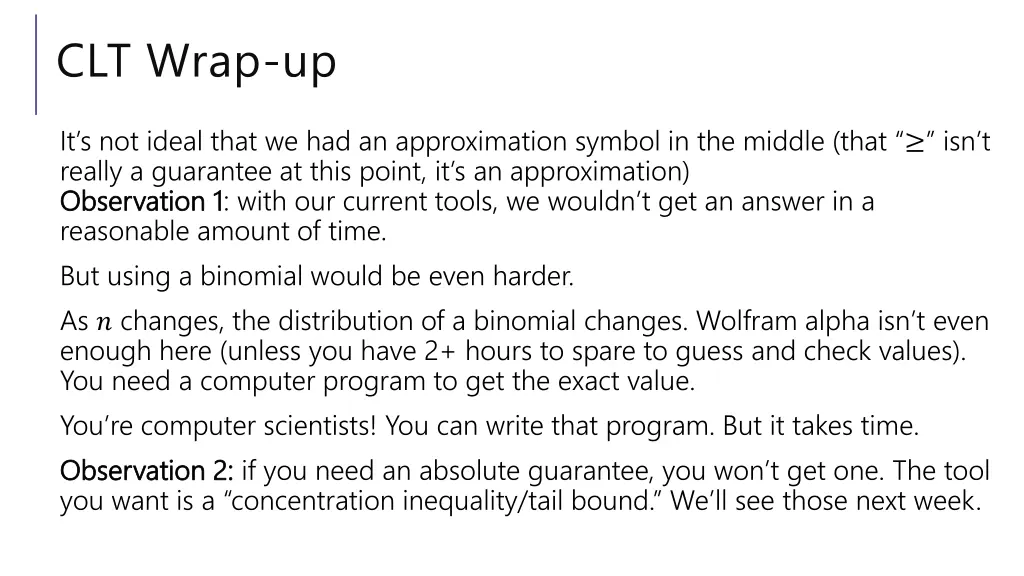 CLT Wrap-up

It's not ideal that we had an approximation symbol in the middle (that "$\geq$" isn't really a guarantee at this point, it's an approximation)
Observation 1: with our current tools, we wouldn't get an answer in a reasonable amount of time.

But using a binomial would be even harder.

As $n$ changes, the distribution of a binomial changes. Wolfram alpha isn't even enough here (unless you have 2+ hours to spare to guess and check values). You need a computer program to get the exact value.

You're computer scientists! You can write that program. But it takes time.

Observation 2: if you need an absolute guarantee, you won't get one. The tool you want is a "concentration inequality/tail bound." We'll see those next week.